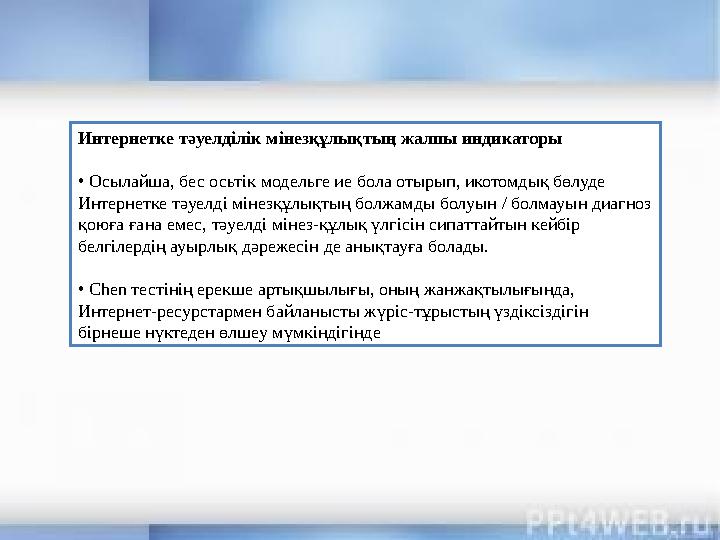 Интернетке тәуелділік мінезқұлықтың жалпы индикаторы

• Осылайша, бес осьтік модельге ие бола отырып, икотомдық бөлуде Интернетке тәуелді мінезқұлықтың болжамды болуын / болмауын диагноз қоюға ғана емес, тәуелді мінез-құлық үлгісін сипаттайтын кейбір белгілердің ауырлық дәрежесін де анықтауға болады.

• Chen тестінің ерекше артықшылығы, оның жанжақтылығында, Интернет-ресурстармен байланысты жүріс-тұрыстың үздіксіздігін бірнеше нүктеден өлшеу мүмкіндігінде

PPt4WEB.ru